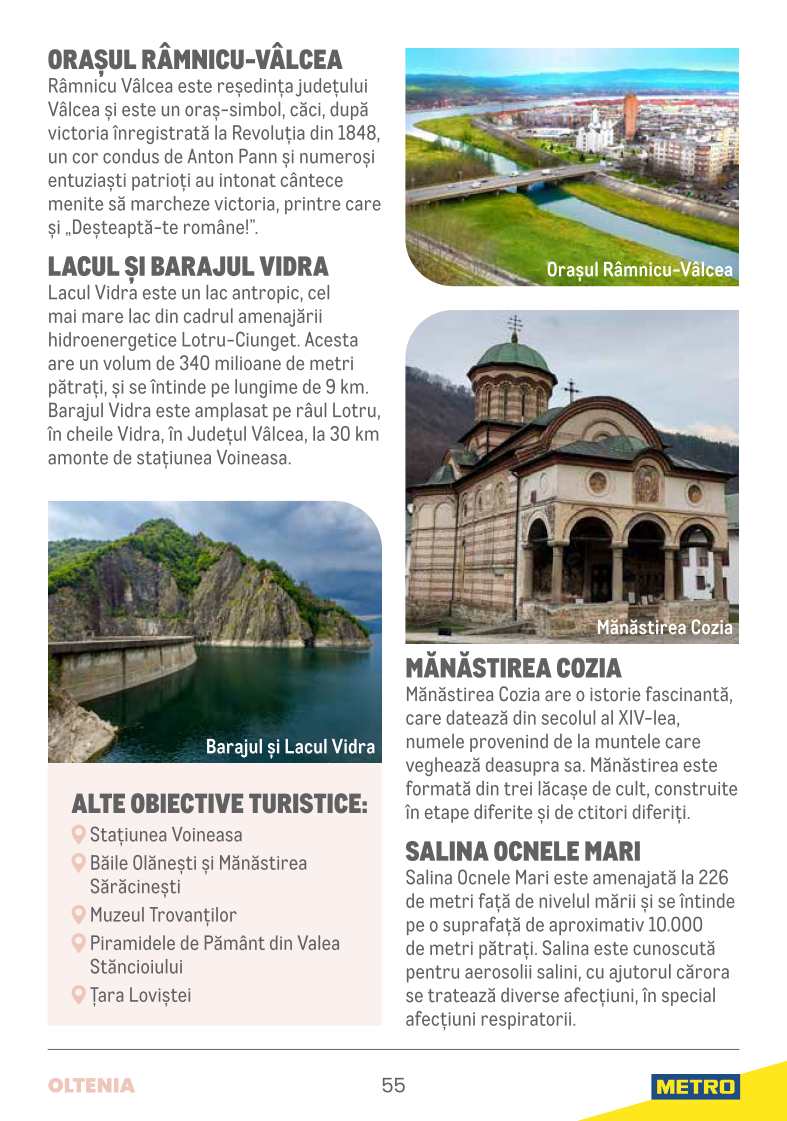 ORAȘUL RÂMNICU-VÂLCEA

Râmnicu Vâlcea este reședința județului Vâlcea și este un oraș-simbol, căci, după victoria înregistrată la Revoluția din 1848, un cor condus de Anton Pann și numeroși entuziaști patrioți au intonat cântece menite să marcheze victoria, printre care și „Deșteaptă-te române!".

LACUL ȘI BARAJUL VIDRA

Lacul Vidra este un lac antropic, cel mai mare lac din cadrul amenajării hidroenergetice Lotru-Ciunget. Acesta are un volum de 340 milioane de metri pătrați, și se întinde pe lungime de 9 km. Barajul Vidra este amplasat pe râul Lotru, în cheile Vidra, în Județul Vâlcea, la 30 km amonte de stațiunea Voineasa.

Barajul și Lacul Vidra

ALTE OBIECTIVE TURISTICE:

Stațiunea Voineasa

Băile Olănești și Mănăstirea Sărăcinești

Muzeul Trovanților

Piramidele de Pământ din Valea Stăncioiului

Țara Loviștei

Orașul Râmnicu-Vâlcea

Mănăstirea Cozia

MĂNĂSTIREA COZIA

Mănăstirea Cozia are o istorie fascinantă, care datează din secolul al XIV-lea, numele provenind de la muntele care veghează deasupra sa. Mănăstirea este formată din trei lăcașe de cult, construite în etape diferite și de ctitori diferiți.

SALINA OCNELE MARI

Salina Ocnele Mari este amenajată la 226 de metri față de nivelul mării și se întinde pe o suprafață de aproximativ 10.000 de metri pătrați. Salina este cunoscută pentru aerosolii salini, cu ajutorul cărora se tratează diverse afecțiuni, în special afecțiuni respiratorii.

OLTENIA

55

METRO